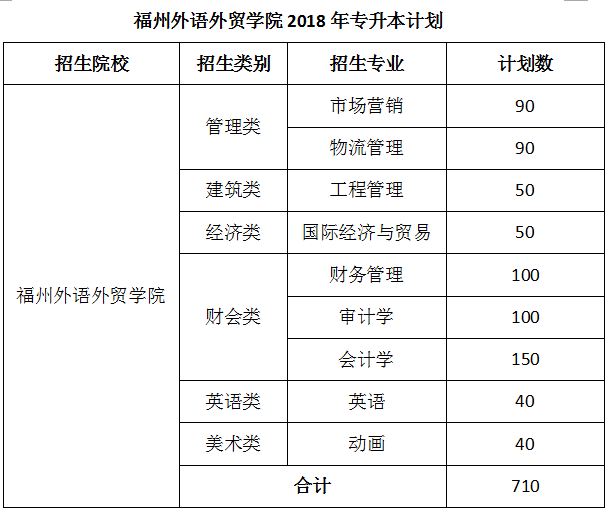 福州外语外贸学院2018年专升本计划

| 招生院校 | 招生类别 | 招生专业 | 计划数 |
|---|---|---|---|
| 福州外语外贸学院 | 管理类 | 市场营销 | 90 |
| | | 物流管理 | 90 |
| | 建筑类 | 工程管理 | 50 |
| | 经济类 | 国际经济与贸易 | 50 |
| | 财会类 | 财务管理 | 100 |
| | | 审计学 | 100 |
| | | 会计学 | 150 |
| | 英语类 | 英语 | 40 |
| | 美术类 | 动画 | 40 |
| | 合计 | | 710 |